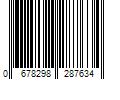 0 678298 287634